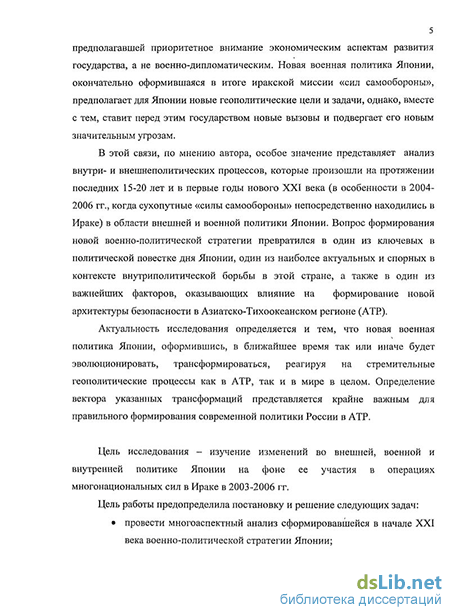 5

предполагавшей приоритетное внимание экономическим аспектам развития государства, а не военно-дипломатическим. Новая военная политика Японии, окончательно оформившаяся в итоге иракской миссии «сил самообороны», предполагает для Японии новые геополитические цели и задачи, однако, вместе с тем, ставит перед этим государством новые вызовы и подвергает его новым значительным угрозам.

В этой связи, по мнению автора, особое значение представляет анализ внутри- и внешнеполитических процессов, которые произошли на протяжении последних 15-20 лет и в первые годы нового XXI века (в особенности в 2004-2006 гг., когда сухопутные «силы самообороны» непосредственно находились в Ираке) в области внешней и военной политики Японии. Вопрос формирования новой военно-политической стратегии превратился в один из ключевых в политической повестке дня Японии, один из наиболее актуальных и спорных в контексте внутриполитической борьбы в этой стране, а также в один из важнейших факторов, оказывающих влияние на формирование новой архитектуры безопасности в Азиатско-Тихоокеанском регионе (АТР).

Актуальность исследования определяется и тем, что новая военная политика Японии, оформившись, в ближайшее время так или иначе будет эволюционировать, трансформироваться, реагируя на стремительные геополитические процессы как в АТР, так и в мире в целом. Определение вектора указанных трансформаций представляется крайне важным для правильного формирования современной политики России в АТР.

Цель исследования – изучение изменений во внешней, военной и внутренней политике Японии на фоне ее участия в операциях многонациональных сил в Ираке в 2003-2006 гг.

Цель работы предопределила постановку и решение следующих задач:

• провести многоаспектный анализ сформировавшейся в начале XXI века военно-политической стратегии Японии;

dsLib.net
библиотека диссертаций